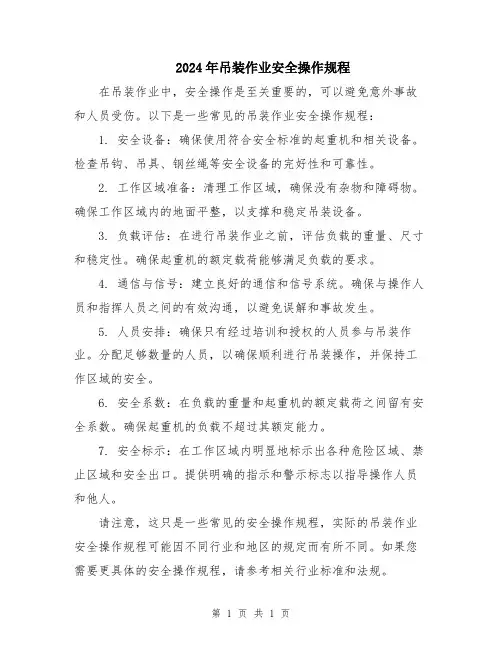 2024年吊装作业安全操作规程

在吊装作业中，安全操作是至关重要的，可以避免意外事故和人员受伤。以下是一些常见的吊装作业安全操作规程：

1. 安全设备：确保使用符合安全标准的起重机和相关设备。检查吊钩、吊具、钢丝绳等安全设备的完好性和可靠性。

2. 工作区域准备：清理工作区域，确保没有杂物和障碍物。确保工作区域内的地面平整，以支撑和稳定吊装设备。

3. 负载评估：在进行吊装作业之前，评估负载的重量、尺寸和稳定性。确保起重机的额定载荷能够满足负载的要求。

4. 通信与信号：建立良好的通信和信号系统。确保与操作人员和指挥人员之间的有效沟通，以避免误解和事故发生。

5. 人员安排：确保只有经过培训和授权的人员参与吊装作业。分配足够数量的人员，以确保顺利进行吊装操作，并保持工作区域的安全。

6. 安全系数：在负载的重量和起重机的额定载荷之间留有安全系数。确保起重机的负载不超过其额定能力。

7. 安全标示：在工作区域内明显地标示出各种危险区域、禁止区域和安全出口。提供明确的指示和警示标志以指导操作人员和他人。

请注意，这只是一些常见的安全操作规程，实际的吊装作业安全操作规程可能因不同行业和地区的规定而有所不同。如果您需要更具体的安全操作规程，请参考相关行业标准和法规。

第 1 页 共 1 页